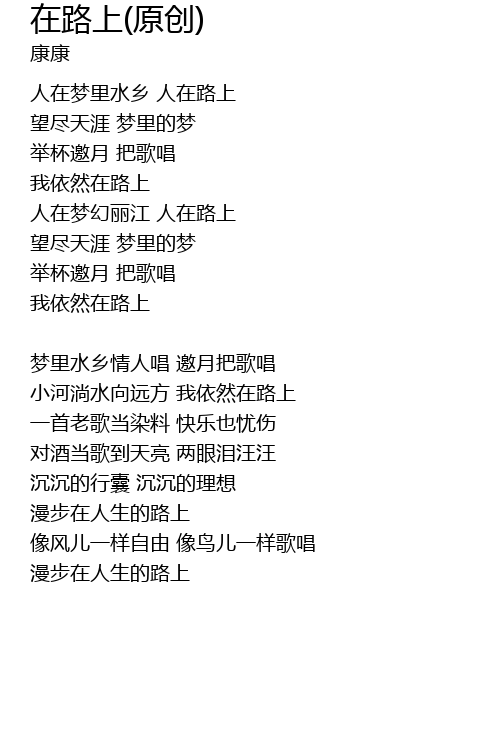 在路上(原创)
康康

人在梦里水乡 人在路上
望尽天涯 梦里的梦
举杯邀月 把歌唱
我依然在路上
人在梦幻丽江 人在路上
望尽天涯 梦里的梦
举杯邀月 把歌唱
我依然在路上

梦里水乡情人唱 邀月把歌唱
小河淌水向远方 我依然在路上
一首老歌当染料 快乐也忧伤
对酒当歌到天亮 两眼泪汪汪
沉沉的行囊 沉沉的理想
漫步在人生的路上
像风儿一样自由 像鸟儿一样歌唱
漫步在人生的路上